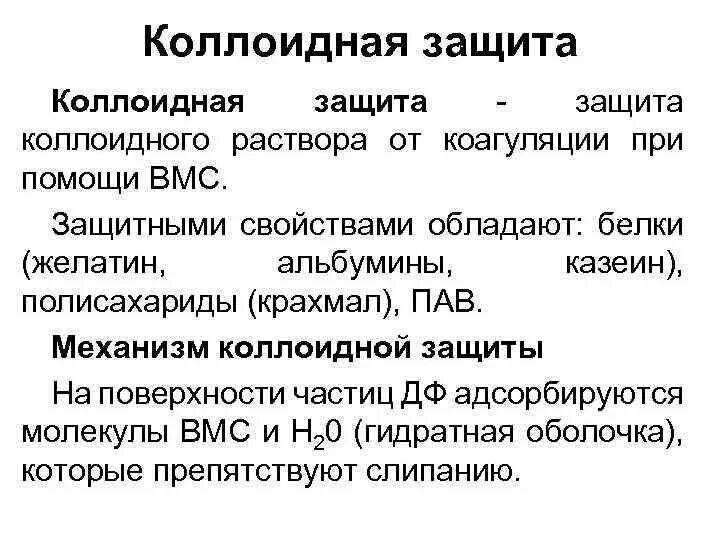 Коллоидная защита

Коллоидная защита - защита коллоидного раствора от коагуляции при помощи ВМС.

Защитными свойствами обладают: белки (желатин, альбумины, казеин), полисахариды (крахмал), ПАВ.

Механизм коллоидной защиты

На поверхности частиц ДФ адсорбируются молекулы ВМС и $H_20$ (гидратная оболочка), которые препятствуют слипанию.